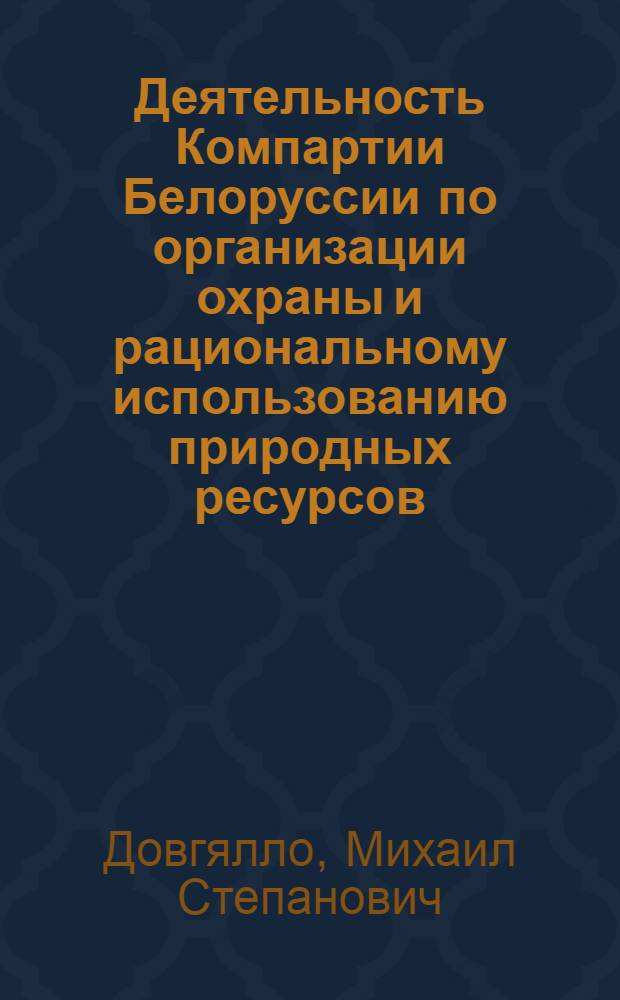 Деятельность Компартии Белоруссии по организации охраны и рациональному использованию природных ресурсов

Довгялло, Михаил Степанович